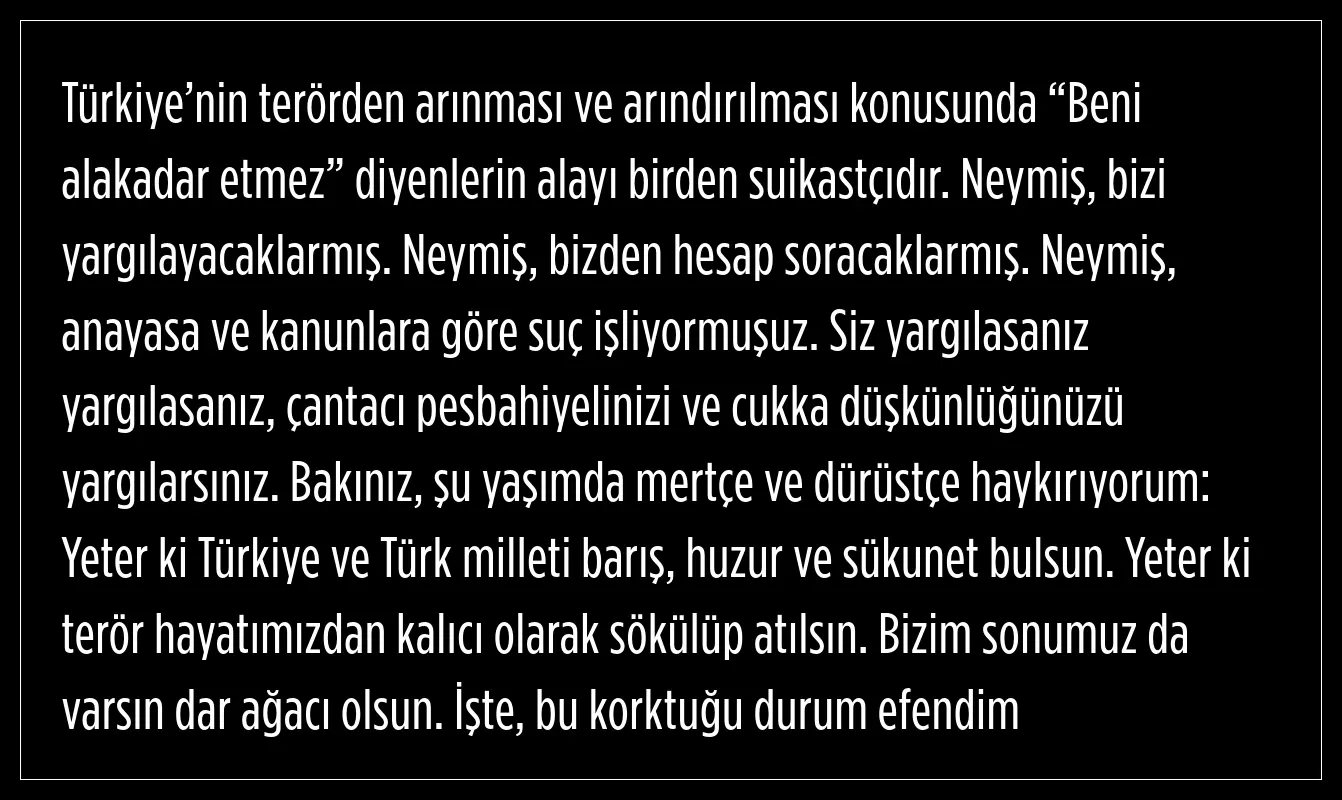 Türkiye'nin terörden arınması ve arındırılması konusunda "Beni alakadar etmez" diyenlerin alayı birden suikastçıdır. Neymiş, bizi yargılayacaklarmış. Neymiş, bizden hesap soracaklarmış. Neymiş, anayasa ve kanunlara göre suç işliyormuşuz. Siz yargılasanız yargılasanız, çantacı pesbahiyelinizi ve cukka düşkünlüğünüzü yargılarsınız. Bakınız, şu yaşımda mertçe ve dürüstçe haykırıyorum: Yeter ki Türkiye ve Türk milleti barış, huzur ve sükunet bulsun. Yeter ki terör hayatımızdan kalıcı olarak sökülüp atılsın. Bizim sonumuz da varsın dar ağacı olsun. İşte, bu korktuğu durum efendim